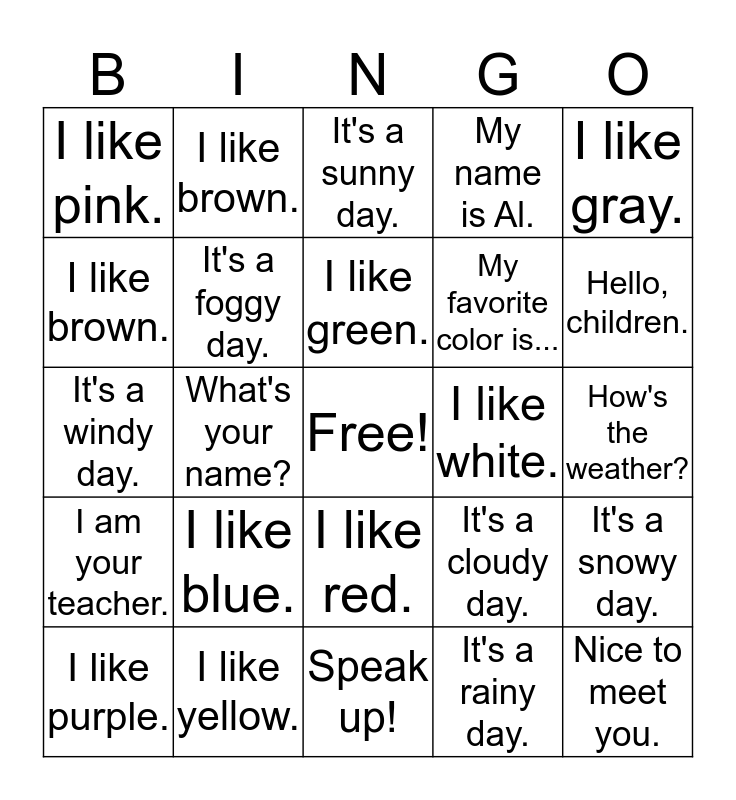 | B | I | N | G | O |
|---|---|---|---|---|
| I like pink. | I like brown. | It's a sunny day. | My name is Al. | I like gray. |
| I like brown. | It's a foggy day. | I like green. | My favorite color is... | Hello, children. |
| It's a windy day. | What's your name? | Free! | I like white. | How's the weather? |
| I am your teacher. | I like blue. | I like red. | It's a cloudy day. | It's a snowy day. |
| I like purple. | I like yellow. | Speak up! | It's a rainy day. | Nice to meet you. |